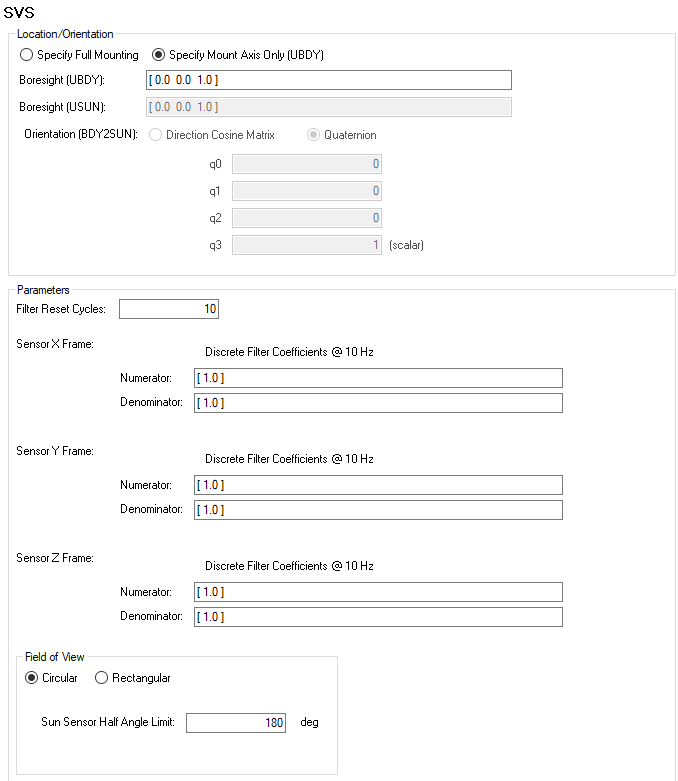 SVS

Location/Orientation

Specify Full Mounting

Specify Mount Axis Only (UBDY)

Boresight (UBDY): [ 0.0 0.0 1.0 ]

Boresight (USUN): [ 0.0 0.0 1.0 ]

Orientation (BDY2SUN): Direction Cosine Matrix Quaternion

q0 0

q1 0

q2 0

q3 1 (scalar)

Parameters

Filter Reset Cycles: 10

Sensor X Frame:

Discrete Filter Coefficients @ 10 Hz

Numerator: [ 1.0 ]

Denominator: [ 1.0 ]

Sensor Y Frame:

Discrete Filter Coefficients @ 10 Hz

Numerator: [ 1.0 ]

Denominator: [ 1.0 ]

Sensor Z Frame:

Discrete Filter Coefficients @ 10 Hz

Numerator: [ 1.0 ]

Denominator: [ 1.0 ]

Field of View

Circular Rectangular

Sun Sensor Half Angle Limit: 180 deg